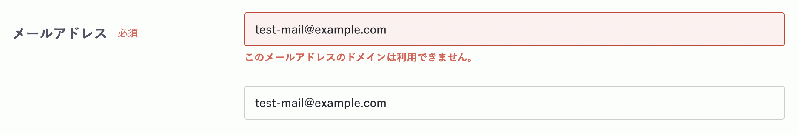 メールアドレス 必須

test-mail@example.com

このメールアドレスのドメインは利用できません。

test-mail@example.com